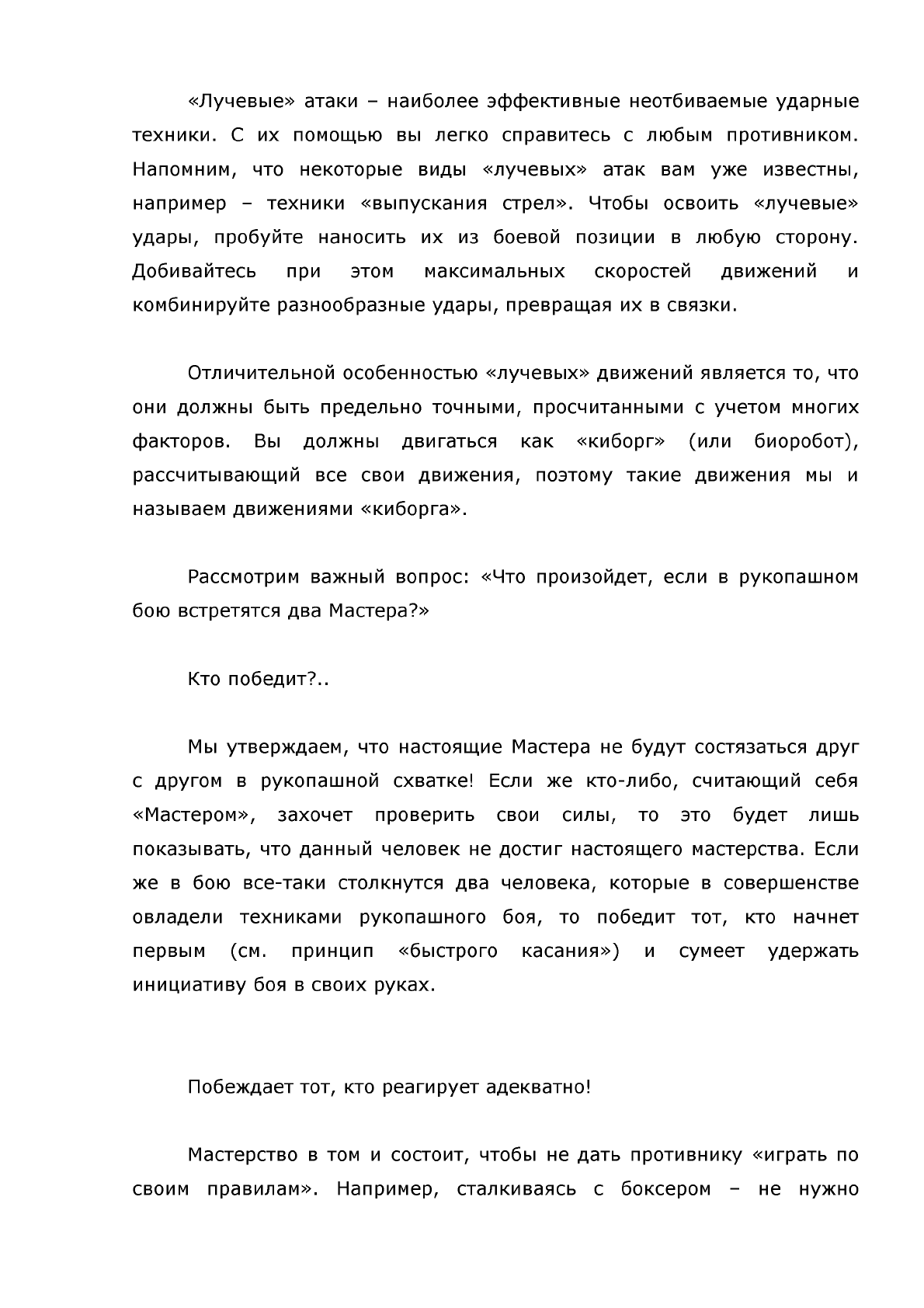 «Лучевые» атаки – наиболее эффективные неотбиваемые ударные техники. С их помощью вы легко справитесь с любым противником. Напомним, что некоторые виды «лучевых» атак вам уже известны, например – техники «выпускания стрел». Чтобы освоить «лучевые» удары, пробуйте наносить их из боевой позиции в любую сторону. Добивайтесь при этом максимальных скоростей движений и комбинируйте разнообразные удары, превращая их в связки.

Отличительной особенностью «лучевых» движений является то, что они должны быть предельно точными, просчитанными с учетом многих факторов. Вы должны двигаться как «киборг» (или биоробот), рассчитывающий все свои движения, поэтому такие движения мы и называем движениями «киборга».

Рассмотрим важный вопрос: «Что произойдет, если в рукопашном бою встретятся два Мастера?»

Кто победит?..

Мы утверждаем, что настоящие Мастера не будут состязаться друг с другом в рукопашной схватке! Если же кто-либо, считающий себя «Мастером», захочет проверить свои силы, то это будет лишь показывать, что данный человек не достиг настоящего мастерства. Если же в бою все-таки столкнутся два человека, которые в совершенстве овладели техниками рукопашного боя, то победит тот, кто начнет первым (см. принцип «быстрого касания») и сумеет удержать инициативу боя в своих руках.

Побеждает тот, кто реагирует адекватно!

Мастерство в том и состоит, чтобы не дать противнику «играть по своим правилам». Например, сталкиваясь с боксером – не нужно